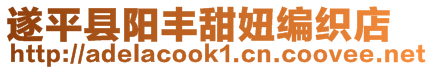 遂平县阳丰甜妞编织店
http://adelacook1.cn.coovee.net